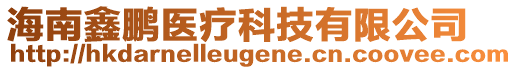 海南鑫鹏医疗科技有限公司
http://hkdarnelleugene.cn.coovee.com